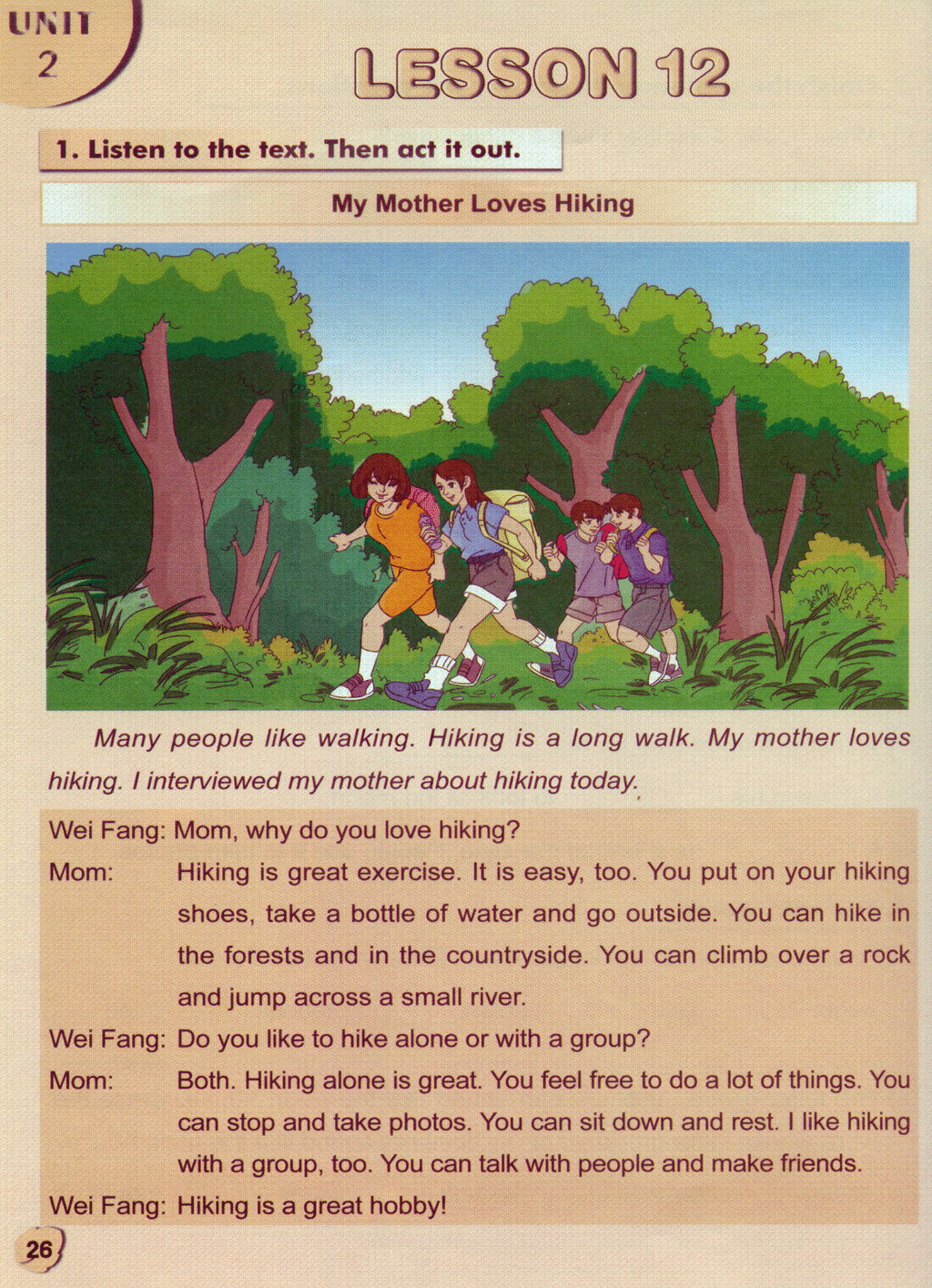 UNIT 2

LESSON 12

1. Listen to the text. Then act it out.

My Mother Loves Hiking

Many people like walking. Hiking is a long walk. My mother loves hiking. I interviewed my mother about hiking today.

Wei Fang: Mom, why do you love hiking?
Mom: Hiking is great exercise. It is easy, too. You put on your hiking shoes, take a bottle of water and go outside. You can hike in the forests and in the countryside. You can climb over a rock and jump across a small river.
Wei Fang: Do you like to hike alone or with a group?
Mom: Both. Hiking alone is great. You feel free to do a lot of things. You can stop and take photos. You can sit down and rest. I like hiking with a group, too. You can talk with people and make friends.
Wei Fang: Hiking is a great hobby!

26